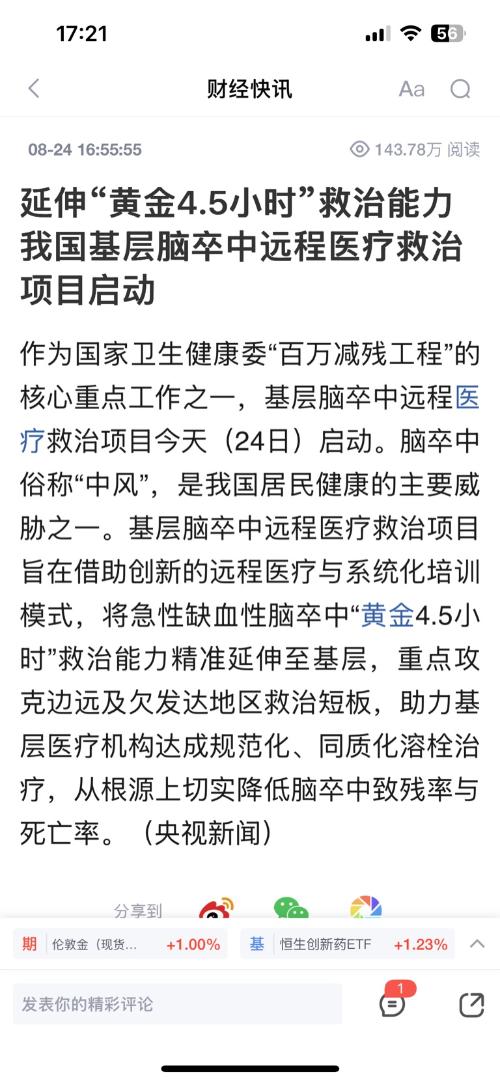 17:21

56

财经快讯

Aa

08-24 16:55:55

143.78万 阅读

延伸“黄金4.5小时”救治能力 我国基层脑卒中远程医疗救治项目启动

作为国家卫生健康委“百万减残工程”的核心重点工作之一，基层脑卒中远程医疗救治项目今天（24日）启动。脑卒中俗称“中风”，是我国居民健康的主要威胁之一。基层脑卒中远程医疗救治项目旨在借助创新的远程医疗与系统化培训模式，将急性缺血性脑卒中“黄金4.5小时”救治能力精准延伸至基层，重点攻克边远及欠发达地区救治短板，助力基层医疗机构达成规范化、同质化溶栓治疗，从根源上切实降低脑卒中致残率与死亡率。（央视新闻）

分享到

期 伦敦金（现货... +1.00%

基 恒生创新药ETF +1.23%

发表你的精彩评论

1